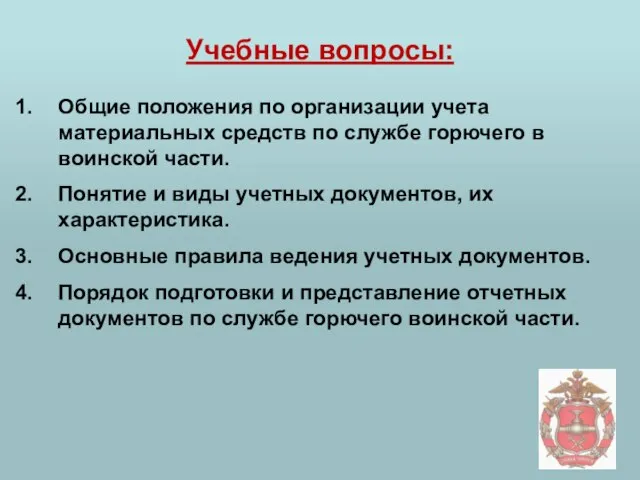 Учебные вопросы:

1. Общие положения по организации учета материальных средств по службе горючего в воинской части.

2. Понятие и виды учетных документов, их характеристика.

3. Основные правила ведения учетных документов.

4. Порядок подготовки и представление отчетных документов по службе горючего воинской части.